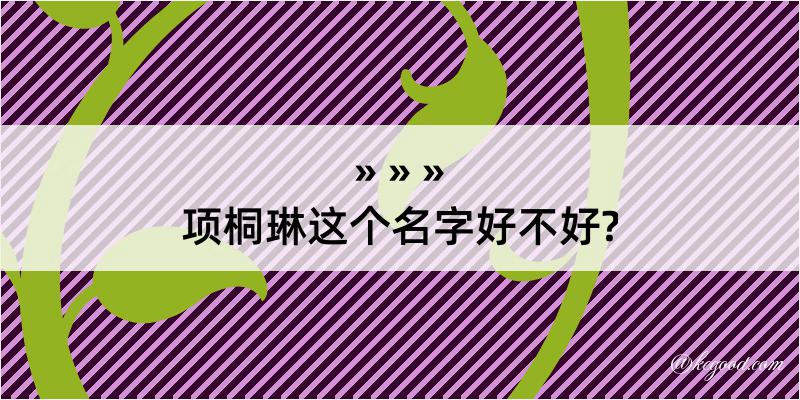 » » »
项桐琳这个名字好不好?

@kegood.com